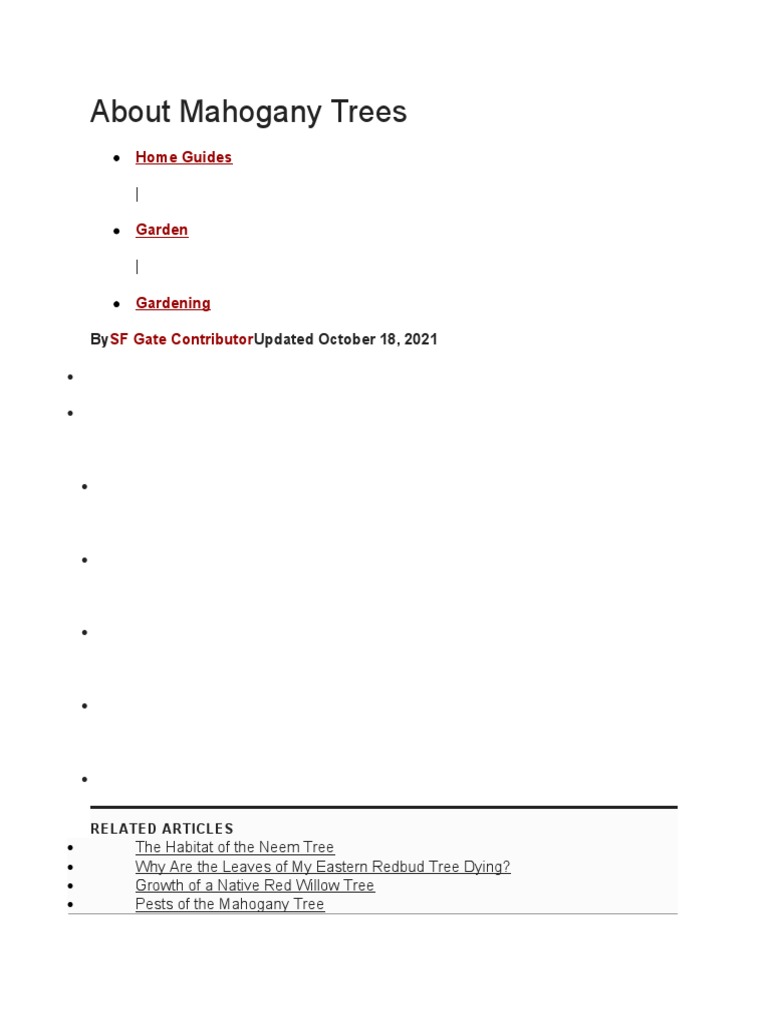 About Mahogany Trees

- Home Guides

|

- Garden

|

- Gardening

BySF Gate ContributorUpdated October 18, 2021

RELATED ARTICLES

- The Habitat of the Neem Tree
- Why Are the Leaves of My Eastern Redbud Tree Dying?
- Growth of a Native Red Willow Tree
- Pests of the Mahogany Tree